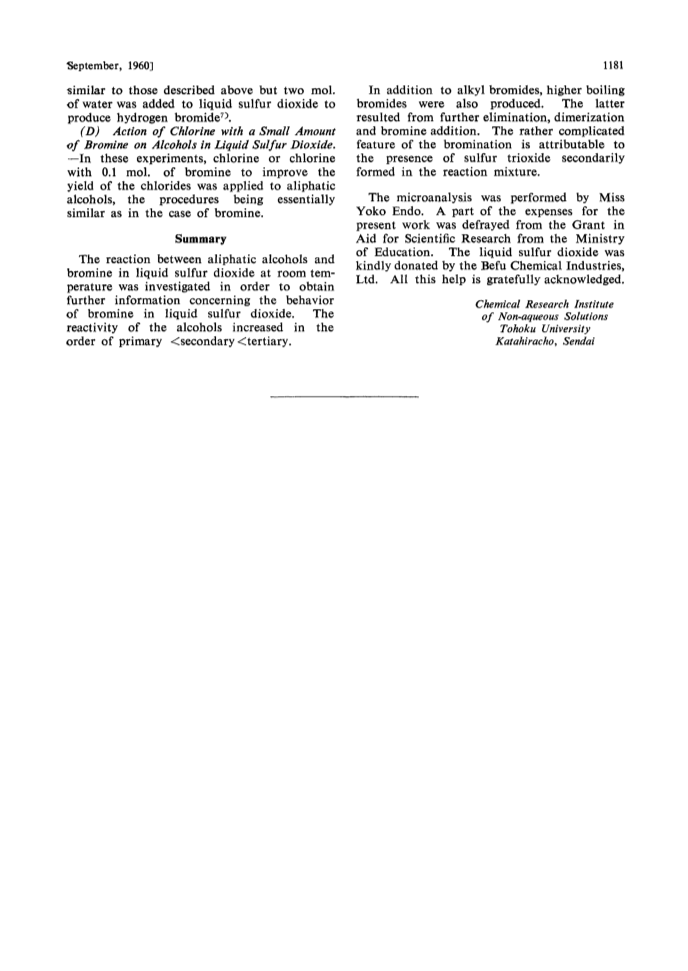 September, 1960]

1181

similar to those described above but two mol. of water was added to liquid sulfur dioxide to produce hydrogen bromide$^{7)}$.

(D) Action of Chlorine with a Small Amount of Bromine on Alcohols in Liquid Sulfur Dioxide. —In these experiments, chlorine or chlorine with 0.1 mol. of bromine to improve the yield of the chlorides was applied to aliphatic alcohols, the procedures being essentially similar as in the case of bromine.

Summary

The reaction between aliphatic alcohols and bromine in liquid sulfur dioxide at room temperature was investigated in order to obtain further information concerning the behavior of bromine in liquid sulfur dioxide. The reactivity of the alcohols increased in the order of primary <secondary<tertiary.

In addition to alkyl bromides, higher boiling bromides were also produced. The latter resulted from further elimination, dimerization and bromine addition. The rather complicated feature of the bromination is attributable to the presence of sulfur trioxide secondarily formed in the reaction mixture.

The microanalysis was performed by Miss Yoko Endo. A part of the expenses for the present work was defrayed from the Grant in Aid for Scientific Research from the Ministry of Education. The liquid sulfur dioxide was kindly donated by the Befu Chemical Industries, Ltd. All this help is gratefully acknowledged.

Chemical Research Institute of Non-aqueous Solutions
Tohoku University
Katahiracho, Sendai